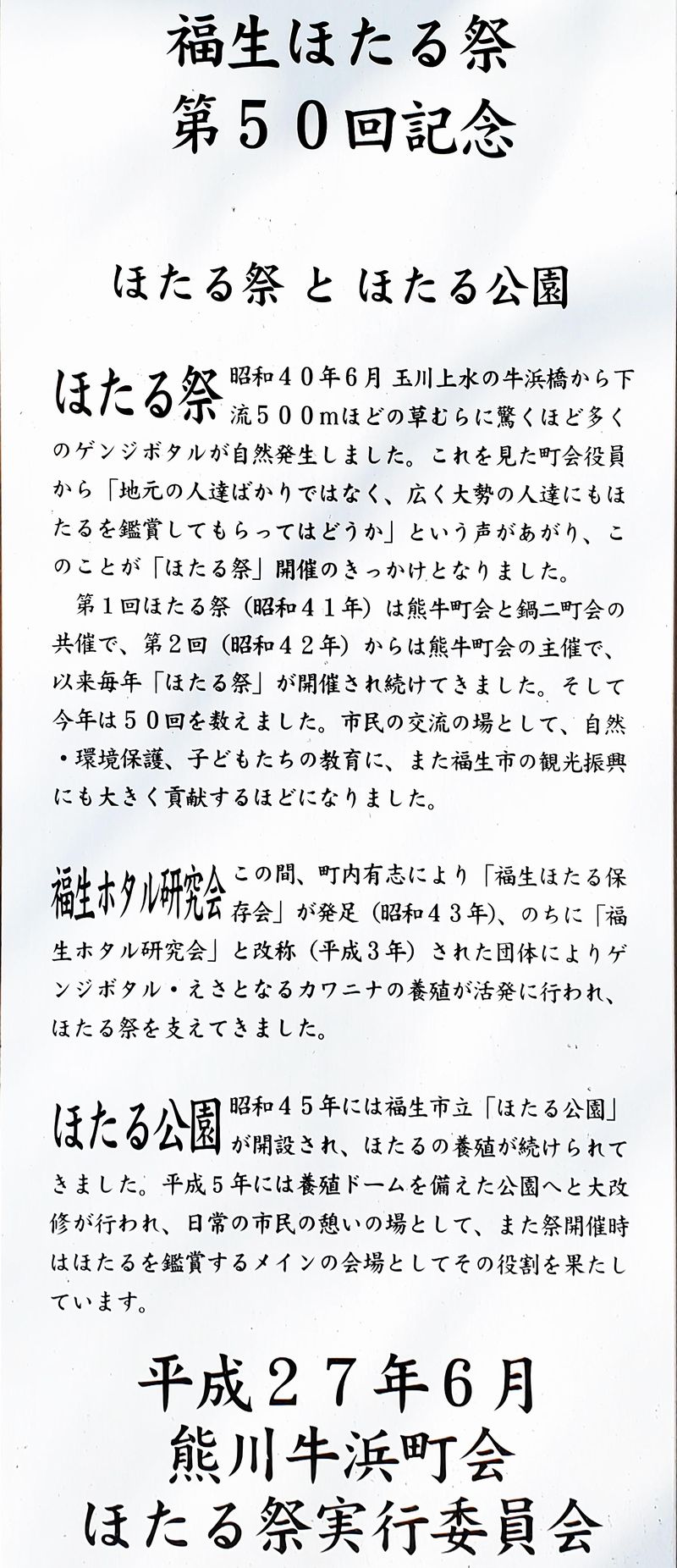 福生ほたる祭
第５０回記念

ほたる祭 と ほたる公園

ほたる祭 昭和４０年６月 玉川上水の牛浜橋から下流５００mほどの草むらに驚くほど多くのゲンジボタルが自然発生しました。これを見た町会役員から「地元の人達ばかりではなく、広く大勢の人達にもほたるを鑑賞してもらってはどうか」という声があがり、このことが「ほたる祭」開催のきっかけとなりました。

第１回ほたる祭（昭和４１年）は熊牛町会と鍋二町会の共催で、第２回（昭和４２年）からは熊牛町会の主催で、以来毎年「ほたる祭」が開催され続けてきました。そして今年は５０回を数えました。市民の交流の場として、自然・環境保護、子どもたちの教育に、また福生市の観光振興にも大きく貢献するほどになりました。

福生ホタル研究会 この間、町内有志により「福生ほたる保存会」が発足（昭和４３年）、のちに「福生ホタル研究会」と改称（平成３年）された団体によりゲンジボタル・えさとなるカワニナの養殖が活発に行われ、ほたる祭を支えてきました。

ほたる公園 昭和４５年には福生市立「ほたる公園」が開設され、ほたるの養殖が続けられてきました。平成５年には養殖ドームを備えた公園へと大改修が行われ、日常の市民の憩いの場として、また祭開催時はほたるを鑑賞するメインの会場としてその役割を果たしています。

平成２７年６月
熊川牛浜町会
ほたる祭実行委員会